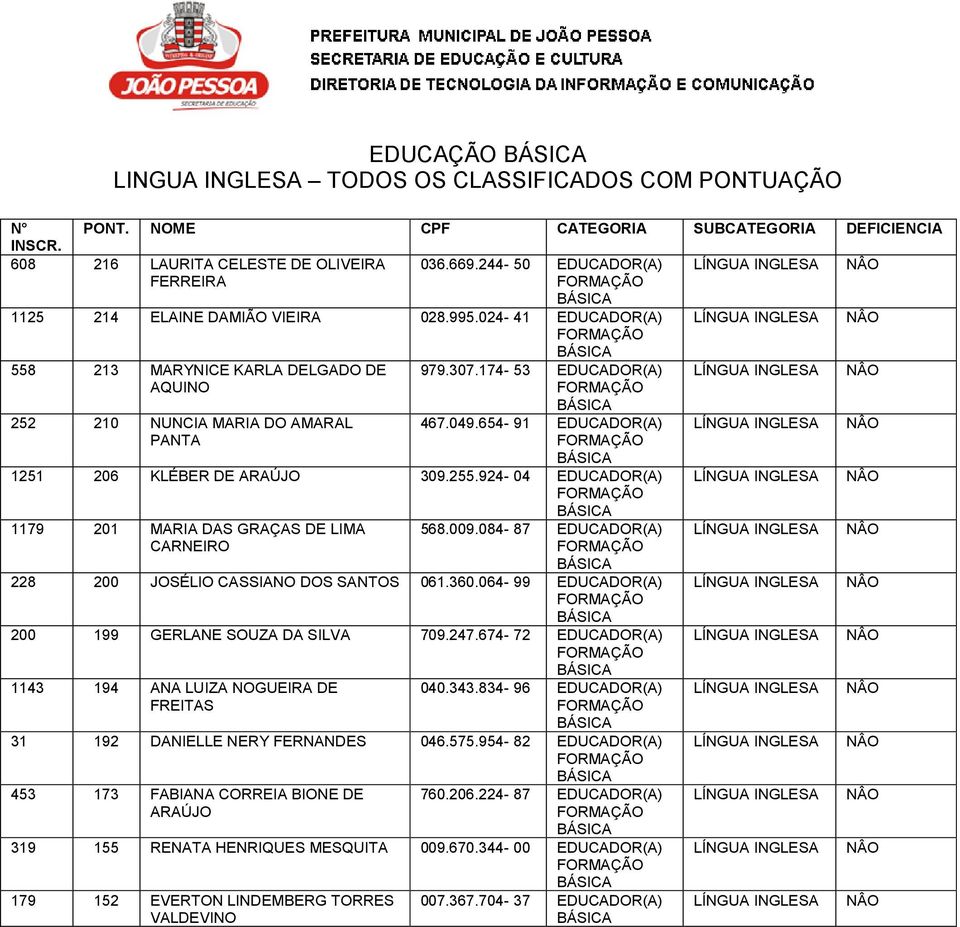 JOÃO PESSOA
SECRETARIA DE EDUCAÇÃO

PREFEITURA MUNICIPAL DE JOÃO PESSOA
SECRETARIA DE EDUCAÇÃO E CULTURA
DIRETORIA DE TECNOLOGIA DA INFORMAÇÃO E COMUNICAÇÃO

EDUCAÇÃO BÁSICA
LINGUA INGLESA – TODOS OS CLASSIFICADOS COM PONTUAÇÃO

| N° INSCR. | PONT. | NOME | CPF | CATEGORIA | SUBCATEGORIA | DEFICIENCIA |
|---|---|---|---|---|---|---|
| 608 | 216 | LAURITA CELESTE DE OLIVEIRA FERREIRA | 036.669.244- 50 | EDUCADOR(A) FORMAÇÃO BÁSICA | LÍNGUA INGLESA | NÃO |
| 1125 | 214 | ELAINE DAMIÃO VIEIRA | 028.995.024- 41 | EDUCADOR(A) FORMAÇÃO BÁSICA | LÍNGUA INGLESA | NÃO |
| 558 | 213 | MARYNICE KARLA DELGADO DE AQUINO | 979.307.174- 53 | EDUCADOR(A) FORMAÇÃO BÁSICA | LÍNGUA INGLESA | NÃO |
| 252 | 210 | NUNCIA MARIA DO AMARAL PANTA | 467.049.654- 91 | EDUCADOR(A) FORMAÇÃO BÁSICA | LÍNGUA INGLESA | NÃO |
| 1251 | 206 | KLÉBER DE ARAÚJO | 309.255.924- 04 | EDUCADOR(A) FORMAÇÃO BÁSICA | LÍNGUA INGLESA | NÃO |
| 1179 | 201 | MARIA DAS GRAÇAS DE LIMA CARNEIRO | 568.009.084- 87 | EDUCADOR(A) FORMAÇÃO BÁSICA | LÍNGUA INGLESA | NÃO |
| 228 | 200 | JOSÉLIO CASSIANO DOS SANTOS | 061.360.064- 99 | EDUCADOR(A) FORMAÇÃO BÁSICA | LÍNGUA INGLESA | NÃO |
| 200 | 199 | GERLANE SOUZA DA SILVA | 709.247.674- 72 | EDUCADOR(A) FORMAÇÃO BÁSICA | LÍNGUA INGLESA | NÃO |
| 1143 | 194 | ANA LUIZA NOGUEIRA DE FREITAS | 040.343.834- 96 | EDUCADOR(A) FORMAÇÃO BÁSICA | LÍNGUA INGLESA | NÃO |
| 31 | 192 | DANIELLE NERY FERNANDES | 046.575.954- 82 | EDUCADOR(A) FORMAÇÃO BÁSICA | LÍNGUA INGLESA | NÃO |
| 453 | 173 | FABIANA CORREIA BIONE DE ARAÚJO | 760.206.224- 87 | EDUCADOR(A) FORMAÇÃO BÁSICA | LÍNGUA INGLESA | NÃO |
| 319 | 155 | RENATA HENRIQUES MESQUITA | 009.670.344- 00 | EDUCADOR(A) FORMAÇÃO BÁSICA | LÍNGUA INGLESA | NÃO |
| 179 | 152 | EVERTON LINDEMBERG TORRES VALDEVINO | 007.367.704- 37 | EDUCADOR(A) BÁSICA | LÍNGUA INGLESA | NÃO |